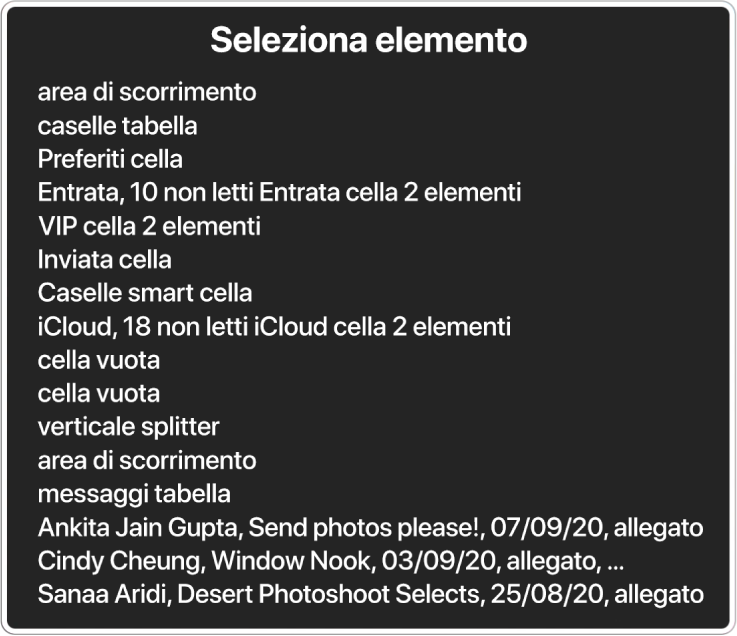 Seleziona elemento

area di scorrimento
caselle tabella
Preferiti cella
Entrata, 10 non letti Entrata cella 2 elementi
VIP cella 2 elementi
Inviata cella
Caselle smart cella
iCloud, 18 non letti iCloud cella 2 elementi
cella vuota
cella vuota
verticale splitter
area di scorrimento
messaggi tabella
Ankita Jain Gupta, Send photos please!, 07/09/20, allegato
Cindy Cheung, Window Nook, 03/09/20, allegato, ...
Sanaa Aridi, Desert Photoshoot Selects, 25/08/20, allegato